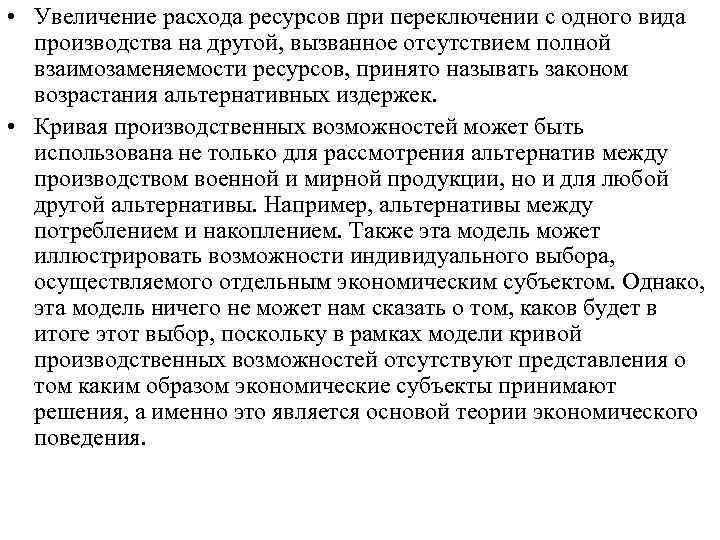 • Увеличение расхода ресурсов при переключении с одного вида производства на другой, вызванное отсутствием полной взаимозаменяемости ресурсов, принято называть законом возрастания альтернативных издержек.

• Кривая производственных возможностей может быть использована не только для рассмотрения альтернатив между производством военной и мирной продукции, но и для любой другой альтернативы. Например, альтернативы между потреблением и накоплением. Также эта модель может иллюстрировать возможности индивидуального выбора, осуществляемого отдельным экономическим субъектом. Однако, эта модель ничего не может нам сказать о том, каков будет в итоге этот выбор, поскольку в рамках модели кривой производственных возможностей отсутствуют представления о том каким образом экономические субъекты принимают решения, а именно это является основой теории экономического поведения.